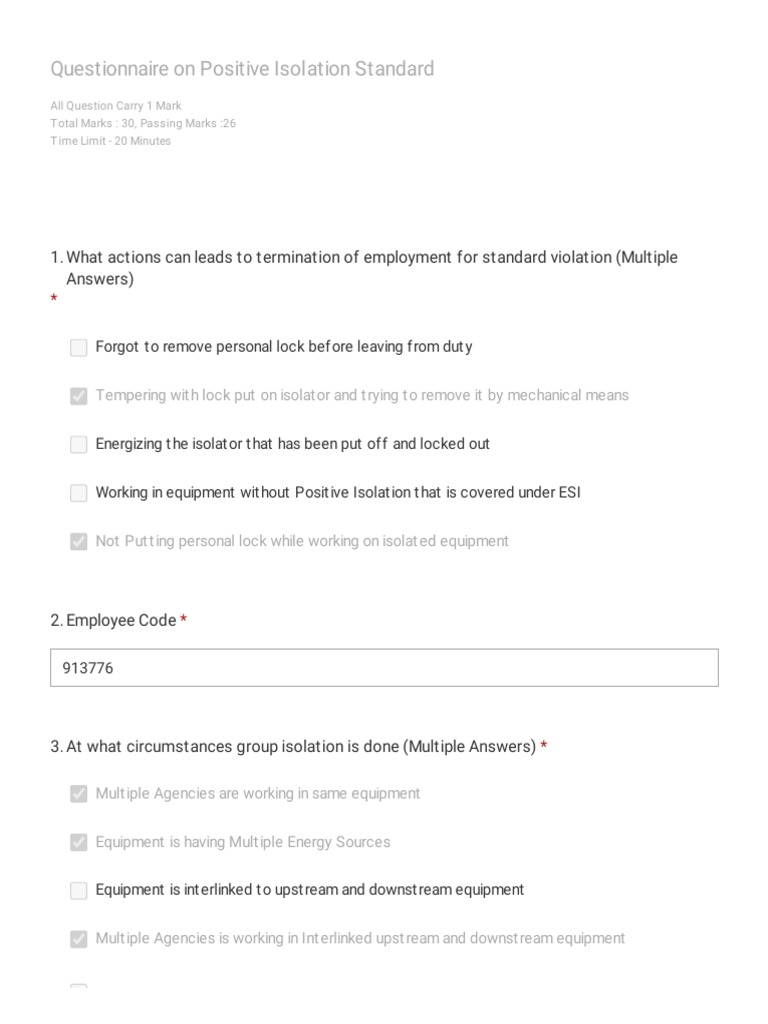 Questionnaire on Positive Isolation Standard

All Question Carry 1 Mark
Total Marks : 30, Passing Marks :26
Time Limit - 20 Minutes

1. What actions can leads to termination of employment for standard violation (Multiple Answers)
*

Forgot to remove personal lock before leaving from duty

Tempering with lock put on isolator and trying to remove it by mechanical means

Energizing the isolator that has been put off and locked out

Working in equipment without Positive Isolation that is covered under ESI

Not Putting personal lock while working on isolated equipment

2. Employee Code *

913776

3. At what circumstances group isolation is done (Multiple Answers) *

Multiple Agencies are working in same equipment

Equipment is having Multiple Energy Sources

Equipment is interlinked to upstream and downstream equipment

Multiple Agencies is working in Interlinked upstream and downstream equipment